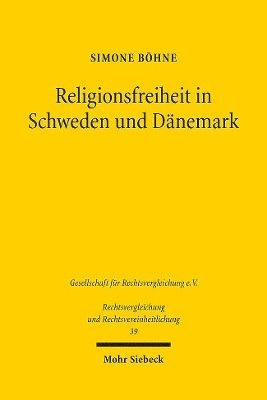 SIMONE BÖHNE

Religionsfreiheit in Schweden und Dänemark

Gesellschaft für Rechtsvergleichung e.V.

Rechtsvergleichung und Rechtsvereinheitlichung
39

Mohr Siebeck